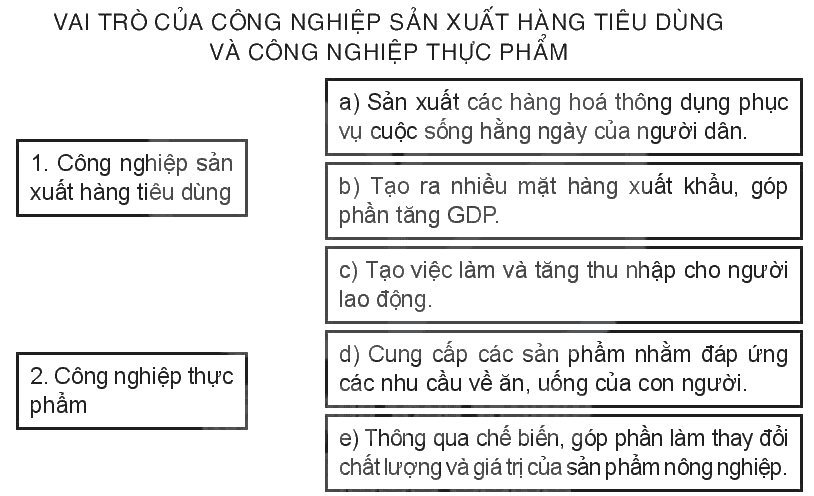 VAI TRÒ CỦA CÔNG NGHIỆP SẢN XUẤT HÀNG TIÊU DÙNG VÀ CÔNG NGHIỆP THỰC PHẨM

1. Công nghiệp sản xuất hàng tiêu dùng

2. Công nghiệp thực phẩm

a) Sản xuất các hàng hoá thông dụng phục vụ cuộc sống hằng ngày của người dân.

b) Tạo ra nhiều mặt hàng xuất khẩu, góp phần tăng GDP.

c) Tạo việc làm và tăng thu nhập cho người lao động.

d) Cung cấp các sản phẩm nhằm đáp ứng các nhu cầu về ăn, uống của con người.

e) Thông qua chế biến, góp phần làm thay đổi chất lượng và giá trị của sản phẩm nông nghiệp.